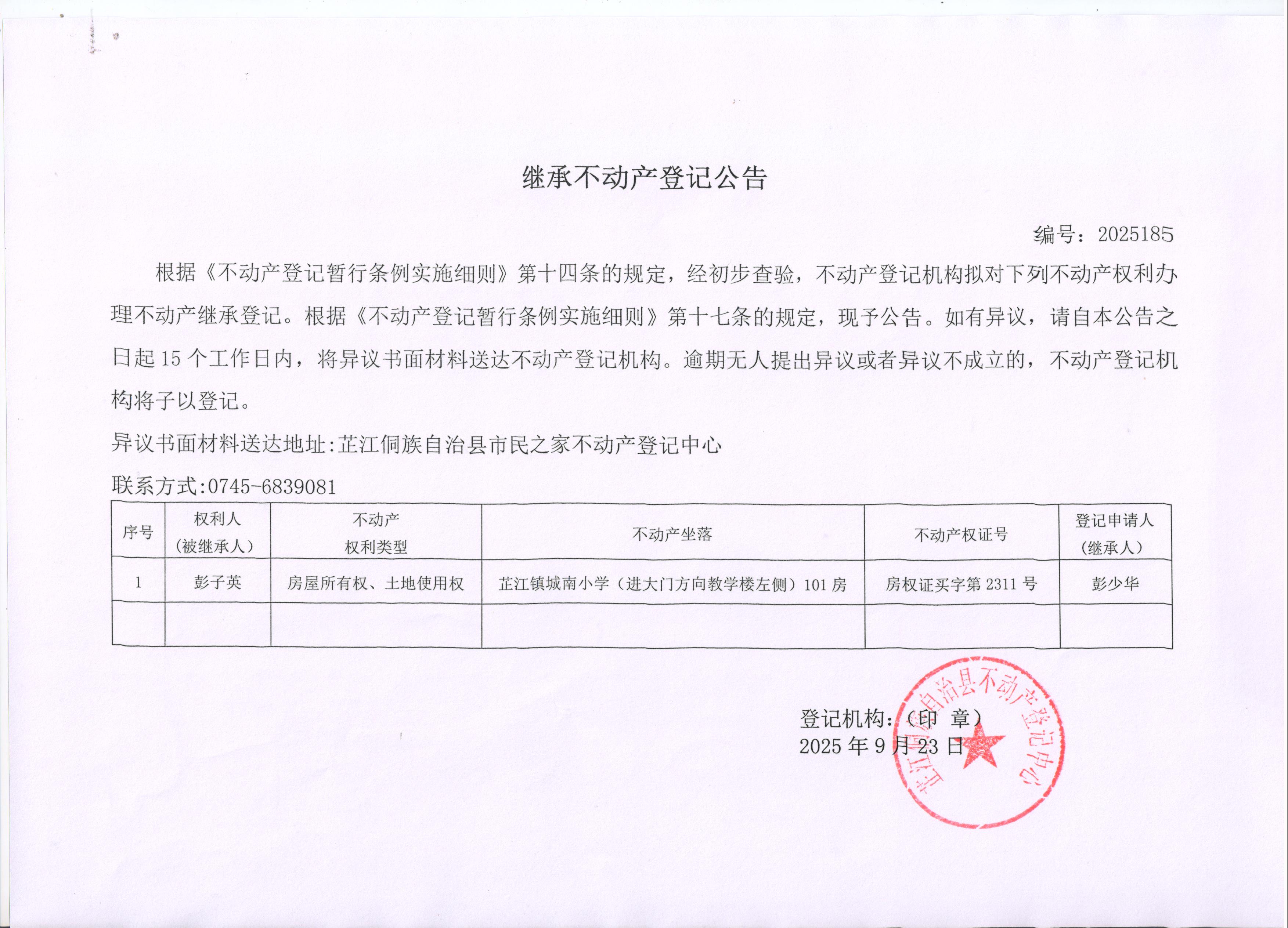 继承不动产登记公告

编号：2025185

根据《不动产登记暂行条例实施细则》第十四条的规定，经初步查验，不动产登记机构拟对下列不动产权利办理不动产继承登记。根据《不动产登记暂行条例实施细则》第十七条的规定，现予公告。如有异议，请自本公告之日起 15 个工作日内，将异议书面材料送达不动产登记机构。逾期无人提出异议或者异议不成立的，不动产登记机构将予以登记。

异议书面材料送达地址:芷江侗族自治县市民之家不动产登记中心

联系方式:0745-6839081

| 序号 | 权利人（被继承人） | 不动产权利类型 | 不动产坐落 | 不动产权证号 | 登记申请人（继承人） |
|---|---|---|---|---|---|
| 1 | 彭子英 | 房屋所有权、土地使用权 | 芷江镇城南小学（进大门方向教学楼左侧）101 房 | 房权证买字第 2311 号 | 彭少华 |
| | | | | | |

登记机构：（印 章）
2025 年 9 月 23 日

芷江侗族自治县不动产登记中心